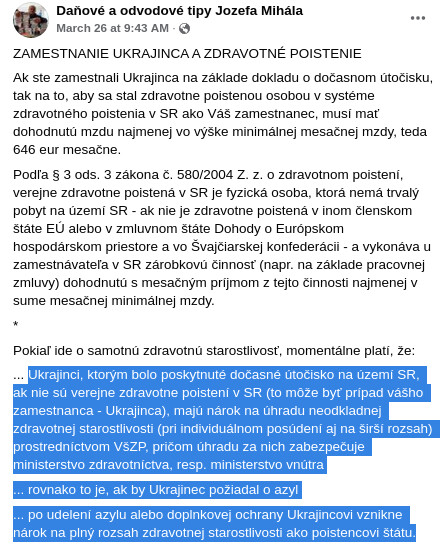 Daňové a odvodové tipy Jozefa Mihála
March 26 at 9:43 AM ·

ZAMESTNANIE UKRAJINCA A ZDRAVOTNÉ POISTENIE

Ak ste zamestnali Ukrajinca na základe dokladu o dočasnom útočisku, tak na to, aby sa stal zdravotne poistenou osobou v systéme zdravotného poistenia v SR ako Váš zamestnanec, musí mať dohodnutú mzdu najmenej vo výške minimálnej mesačnej mzdy, teda 646 eur mesačne.

Podľa § 3 ods. 3 zákona č. 580/2004 Z. z. o zdravotnom poistení, verejne zdravotne poistená v SR je fyzická osoba, ktorá nemá trvalý pobyt na území SR - ak nie je zdravotne poistená v inom členskom štáte EÚ alebo v zmluvnom štáte Dohody o Európskom hospodárskom priestore a vo Švajčiarskej konfederácii - a vykonáva u zamestnávateľa v SR zárobkovú činnosť (napr. na základe pracovnej zmluvy) dohodnutú s mesačným príjmom z tejto činnosti najmenej v sume mesačnej minimálnej mzdy.

*

Pokiaľ ide o samotnú zdravotnú starostlivosť, momentálne platí, že:

... Ukrajinci, ktorým bolo poskytnuté dočasné útočisko na území SR, ak nie sú verejne zdravotne poistení v SR (to môže byť prípad vášho zamestnanca - Ukrajinca), majú nárok na úhradu neodkladnej zdravotnej starostlivosti (pri individuálnom posúdení aj na širší rozsah) prostredníctvom VšZP, pričom úhradu za nich zabezpečuje ministerstvo zdravotníctva, resp. ministerstvo vnútra

... rovnako to je, ak by Ukrajinec požiadal o azyl

... po udelení azylu alebo doplnkovej ochrany Ukrajincovi vznikne nárok na plný rozsah zdravotnej starostlivosti ako poistencovi štátu.